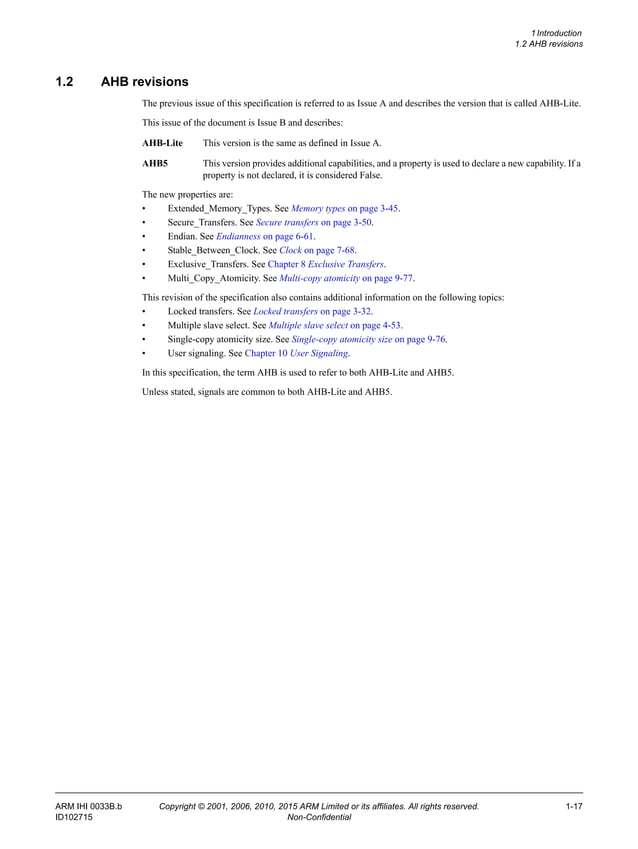 1 Introduction
1.2 AHB revisions

1.2 AHB revisions

The previous issue of this specification is referred to as Issue A and describes the version that is called AHB-Lite.

This issue of the document is Issue B and describes:

AHB-Lite This version is the same as defined in Issue A.

AHB5 This version provides additional capabilities, and a property is used to declare a new capability. If a property is not declared, it is considered False.

The new properties are:
• Extended_Memory_Types. See Memory types on page 3-45.
• Secure_Transfers. See Secure transfers on page 3-50.
• Endian. See Endianness on page 6-61.
• Stable_Between_Clock. See Clock on page 7-68.
• Exclusive_Transfers. See Chapter 8 Exclusive Transfers.
• Multi_Copy_Atomicity. See Multi-copy atomicity on page 9-77.

This revision of the specification also contains additional information on the following topics:
• Locked transfers. See Locked transfers on page 3-32.
• Multiple slave select. See Multiple slave select on page 4-53.
• Single-copy atomicity size. See Single-copy atomicity size on page 9-76.
• User signaling. See Chapter 10 User Signaling.

In this specification, the term AHB is used to refer to both AHB-Lite and AHB5.

Unless stated, signals are common to both AHB-Lite and AHB5.

ARM IHI 0033B.b
ID102715
Copyright © 2001, 2006, 2010, 2015 ARM Limited or its affiliates. All rights reserved.
Non-Confidential
1-17